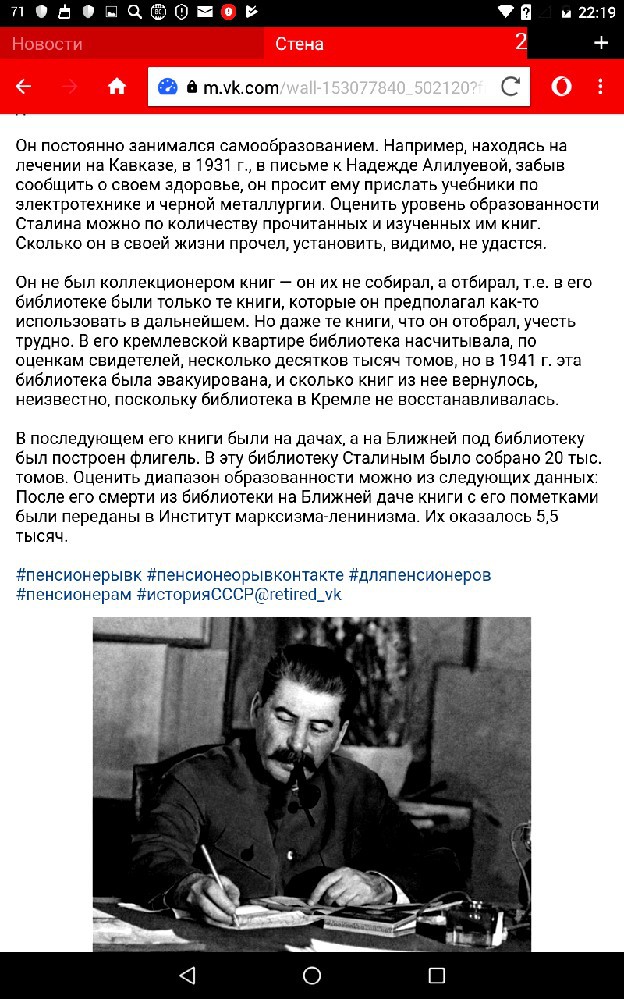 71 22:19

Новости Стена 2 +

m.vk.com/wall-153077840_502120?f

Он постоянно занимался самообразованием. Например, находясь на лечении на Кавказе, в 1931 г., в письме к Надежде Алилуевой, забыв сообщить о своем здоровье, он просит ему прислать учебники по электротехнике и черной металлургии. Оценить уровень образованности Сталина можно по количеству прочитанных и изученных им книг. Сколько он в своей жизни прочел, установить, видимо, не удастся.

Он не был коллекционером книг — он их не собирал, а отбирал, т.е. в его библиотеке были только те книги, которые он предполагал как-то использовать в дальнейшем. Но даже те книги, что он отобрал, учесть трудно. В его кремлевской квартире библиотека насчитывала, по оценкам свидетелей, несколько десятков тысяч томов, но в 1941 г. эта библиотека была эвакуирована, и сколько книг из нее вернулось, неизвестно, поскольку библиотека в Кремле не восстанавливалась.

В последующем его книги были на дачах, а на Ближней под библиотеку был построен флигель. В эту библиотеку Сталиным было собрано 20 тыс. томов. Оценить диапазон образованности можно из следующих данных: После его смерти из библиотеки на Ближней даче книги с его пометками были переданы в Институт марксизма-ленинизма. Их оказалось 5,5 тысяч.

#пенсионерывк #пенсионеорывконтакте #дляпенсионеров #пенсионерам #историяСССР@retired_vk